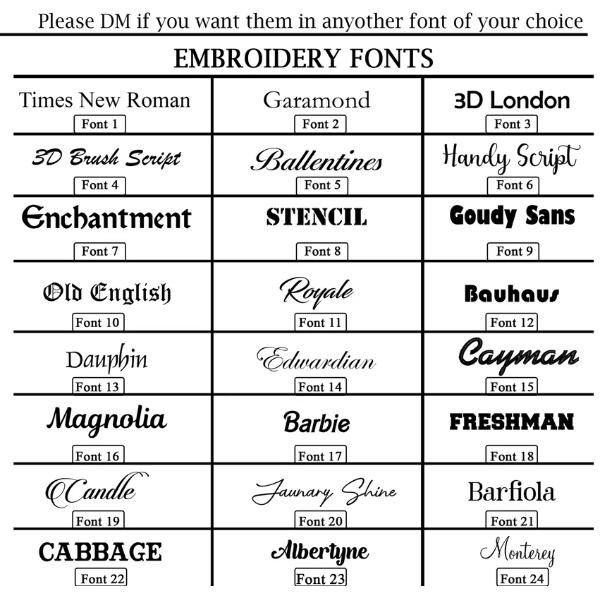 Please DM if you want them in anyother font of your choice

EMBROIDERY FONTS

| Times New Roman Font 1 | Garamond Font 2 | 3D London Font 3 |
|---|---|---|
| 3D Brush Script Font 4 | Ballentines Font 5 | Handy Script Font 6 |
| Enchantment Font 7 | STENCIL Font 8 | Goudy Sans Font 9 |
| Old English Font 10 | Royale Font 11 | Bauhaus Font 12 |
| Dauphin Font 13 | Edwardian Font 14 | Cayman Font 15 |
| Magnolia Font 16 | Barbie Font 17 | FRESHMAN Font 18 |
| Candle Font 19 | Jaunary Shine Font 20 | Barfiola Font 21 |
| CABBAGE Font 22 | Albertyne Font 23 | Monterey Font 24 |